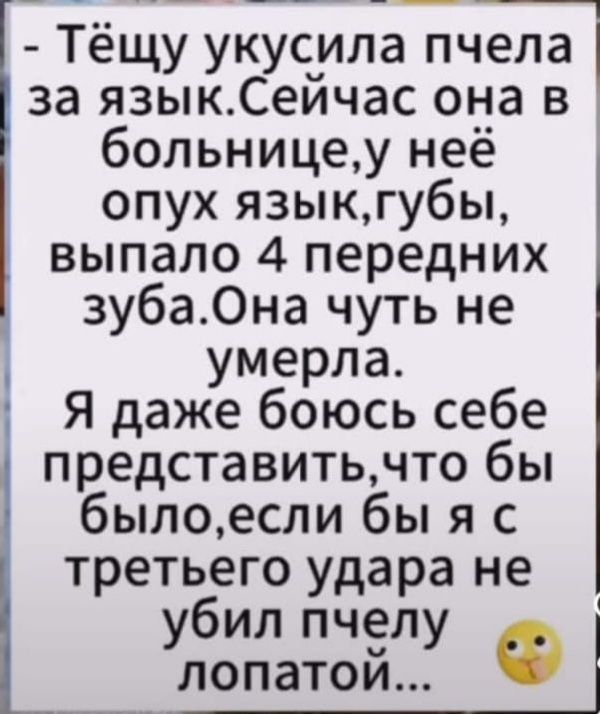 - Тёщу укусила пчела за язык.Сейчас она в больнице,у неё опух язык,губы, выпало 4 передних зуба.Она чуть не умерла.
Я даже боюсь себе представить,что бы было,если бы я с третьего удара не убил пчелу лопатой...